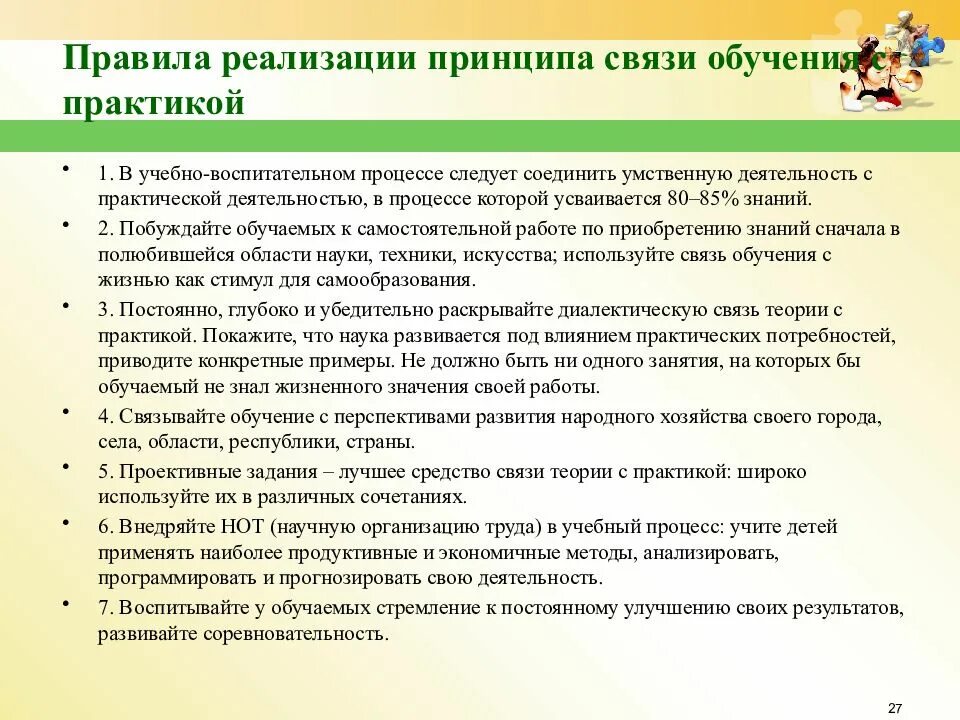 Правила реализации принципа связи обучения с практикой

• 1. В учебно-воспитательном процессе следует соединить умственную деятельность с практической деятельностью, в процессе которой усваивается 80–85% знаний.
• 2. Побуждайте обучаемых к самостоятельной работе по приобретению знаний сначала в полюбившейся области науки, техники, искусства; используйте связь обучения с жизнью как стимул для самообразования.
• 3. Постоянно, глубоко и убедительно раскрывайте диалектическую связь теории с практикой. Покажите, что наука развивается под влиянием практических потребностей, приводите конкретные примеры. Не должно быть ни одного занятия, на которых бы обучаемый не знал жизненного значения своей работы.
• 4. Связывайте обучение с перспективами развития народного хозяйства своего города, села, области, республики, страны.
• 5. Проективные задания – лучшее средство связи теории с практикой: широко используйте их в различных сочетаниях.
• 6. Внедряйте НОТ (научную организацию труда) в учебный процесс: учите детей применять наиболее продуктивные и экономичные методы, анализировать, программировать и прогнозировать свою деятельность.
• 7. Воспитывайте у обучаемых стремление к постоянному улучшению своих результатов, развивайте соревновательность.

27